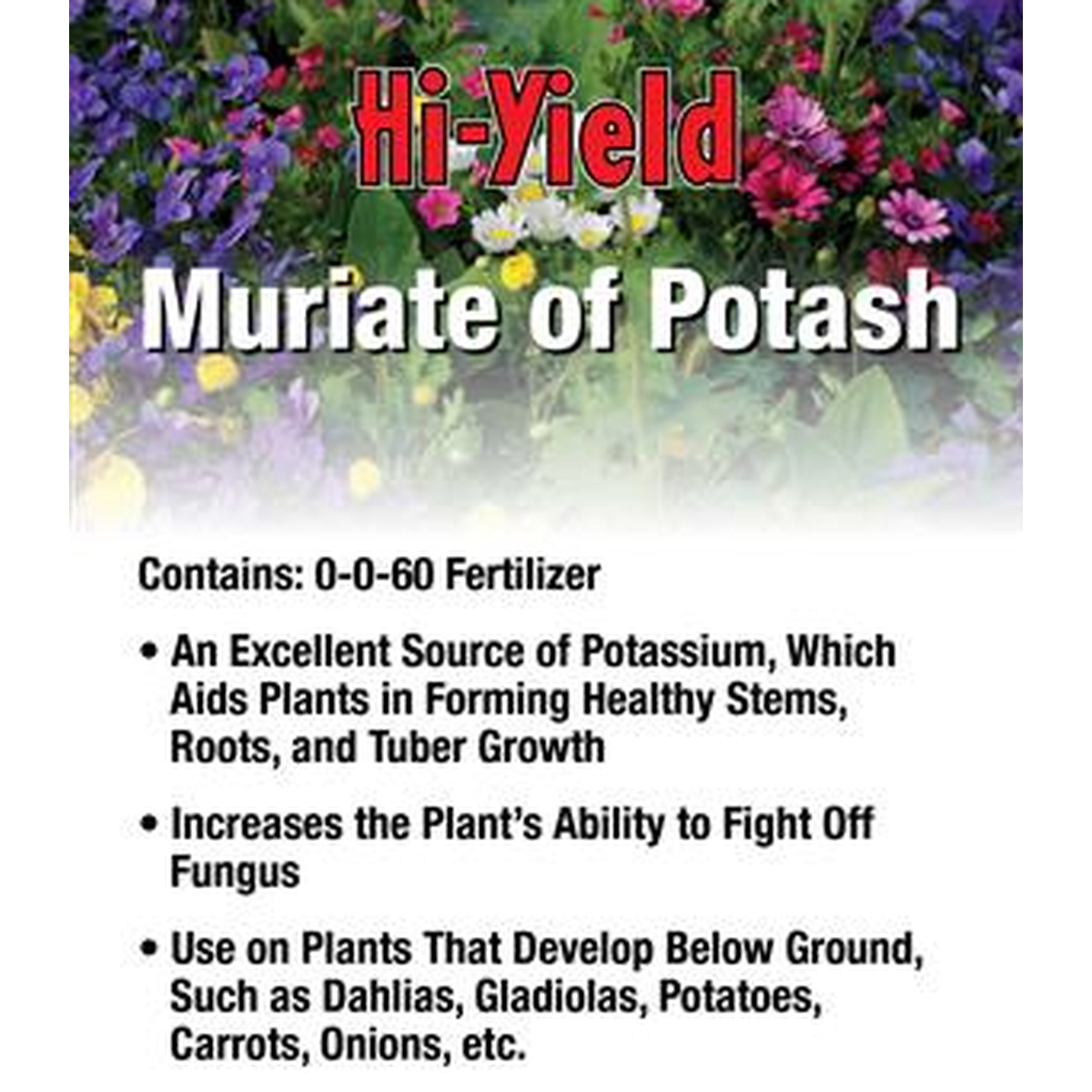 Hi-Yield

Muriate of Potash

Contains: 0-0-60 Fertilizer

• An Excellent Source of Potassium, Which Aids Plants in Forming Healthy Stems, Roots, and Tuber Growth

• Increases the Plant's Ability to Fight Off Fungus

• Use on Plants That Develop Below Ground, Such as Dahlias, Gladiolas, Potatoes, Carrots, Onions, etc.